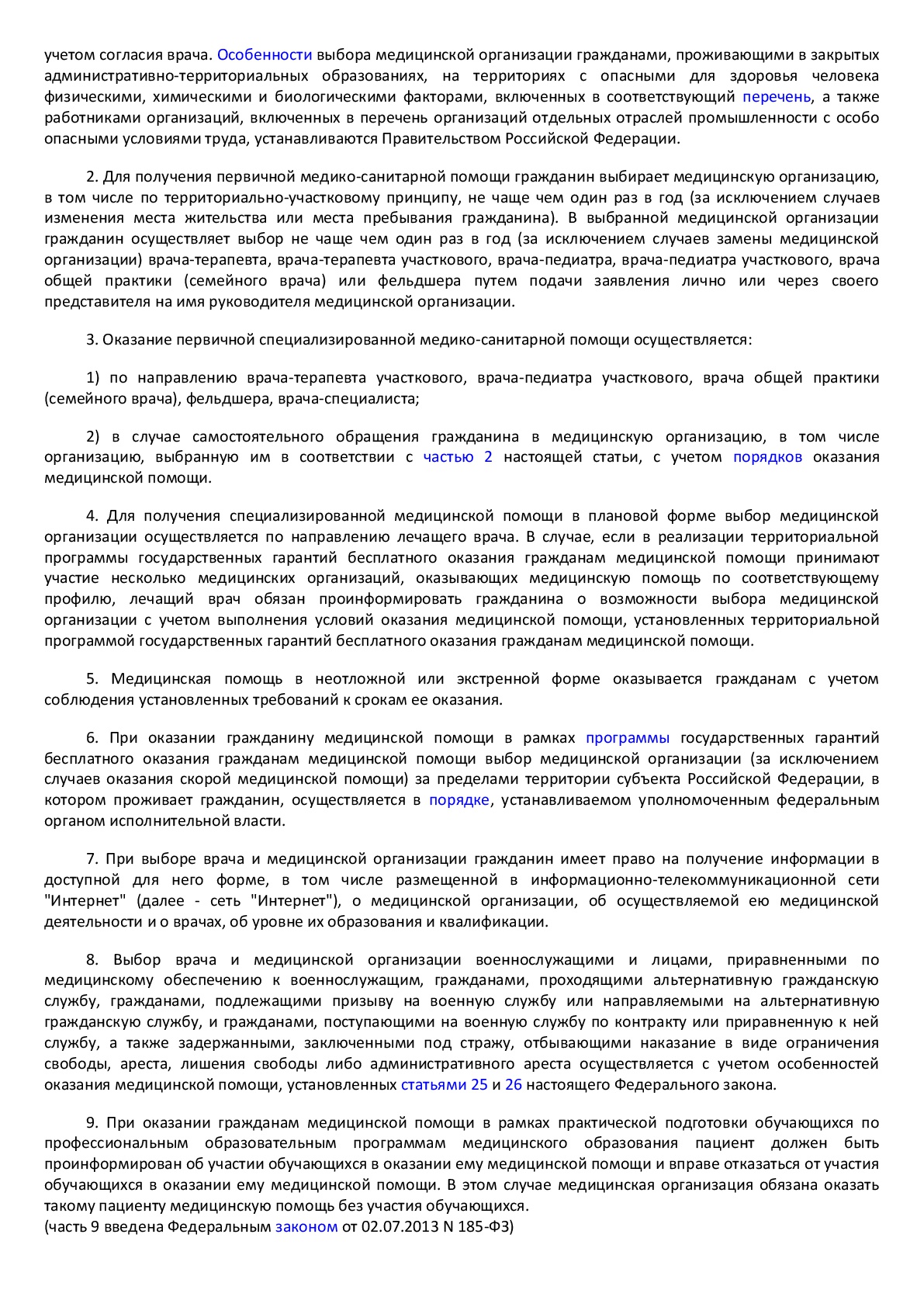 учетом согласия врача. Особенности выбора медицинской организации гражданами, проживающими в закрытых административно-территориальных образованиях, на территориях с опасными для здоровья человека физическими, химическими и биологическими факторами, включенных в соответствующий перечень, а также работниками организаций, включенных в перечень организаций отдельных отраслей промышленности с особо опасными условиями труда, устанавливаются Правительством Российской Федерации.

2. Для получения первичной медико-санитарной помощи гражданин выбирает медицинскую организацию, в том числе по территориально-участковому принципу, не чаще чем один раз в год (за исключением случаев изменения места жительства или места пребывания гражданина). В выбранной медицинской организации гражданин осуществляет выбор не чаще чем один раз в год (за исключением случаев замены медицинской организации) врача-терапевта, врача-терапевта участкового, врача-педиатра, врача-педиатра участкового, врача общей практики (семейного врача) или фельдшера путем подачи заявления лично или через своего представителя на имя руководителя медицинской организации.

3. Оказание первичной специализированной медико-санитарной помощи осуществляется:

1) по направлению врача-терапевта участкового, врача-педиатра участкового, врача общей практики (семейного врача), фельдшера, врача-специалиста;

2) в случае самостоятельного обращения гражданина в медицинскую организацию, в том числе организацию, выбранную им в соответствии с частью 2 настоящей статьи, с учетом порядков оказания медицинской помощи.

4. Для получения специализированной медицинской помощи в плановой форме выбор медицинской организации осуществляется по направлению лечащего врача. В случае, если в реализации территориальной программы государственных гарантий бесплатного оказания гражданам медицинской помощи принимают участие несколько медицинских организаций, оказывающих медицинскую помощь по соответствующему профилю, лечащий врач обязан проинформировать гражданина о возможности выбора медицинской организации с учетом выполнения условий оказания медицинской помощи, установленных территориальной программой государственных гарантий бесплатного оказания гражданам медицинской помощи.

5. Медицинская помощь в неотложной или экстренной форме оказывается гражданам с учетом соблюдения установленных требований к срокам ее оказания.

6. При оказании гражданину медицинской помощи в рамках программы государственных гарантий бесплатного оказания гражданам медицинской помощи выбор медицинской организации (за исключением случаев оказания скорой медицинской помощи) за пределами территории субъекта Российской Федерации, в котором проживает гражданин, осуществляется в порядке, устанавливаемом уполномоченным федеральным органом исполнительной власти.

7. При выборе врача и медицинской организации гражданин имеет право на получение информации в доступной для него форме, в том числе размещенной в информационно-телекоммуникационной сети "Интернет" (далее - сеть "Интернет"), о медицинской организации, об осуществляемой ею медицинской деятельности и о врачах, об уровне их образования и квалификации.

8. Выбор врача и медицинской организации военнослужащими и лицами, приравненными по медицинскому обеспечению к военнослужащим, гражданами, проходящими альтернативную гражданскую службу, гражданами, подлежащими призыву на военную службу или направляемыми на альтернативную гражданскую службу, и гражданами, поступающими на военную службу по контракту или приравненную к ней службу, а также задержанными, заключенными под стражу, отбывающими наказание в виде ограничения свободы, ареста, лишения свободы либо административного ареста осуществляется с учетом особенностей оказания медицинской помощи, установленных статьями 25 и 26 настоящего Федерального закона.

9. При оказании гражданам медицинской помощи в рамках практической подготовки обучающихся по профессиональным образовательным программам медицинского образования пациент должен быть проинформирован об участии обучающихся в оказании ему медицинской помощи и вправе отказаться от участия обучающихся в оказании ему медицинской помощи. В этом случае медицинская организация обязана оказать такому пациенту медицинскую помощь без участия обучающихся.
(часть 9 введена Федеральным законом от 02.07.2013 N 185-ФЗ)